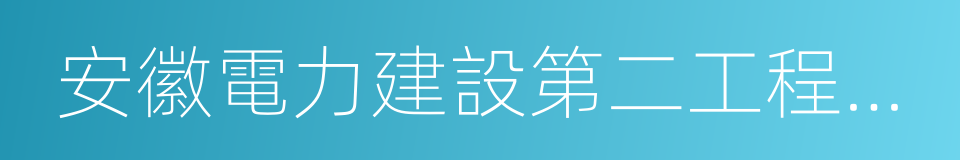 安徽電力建設第二工程...